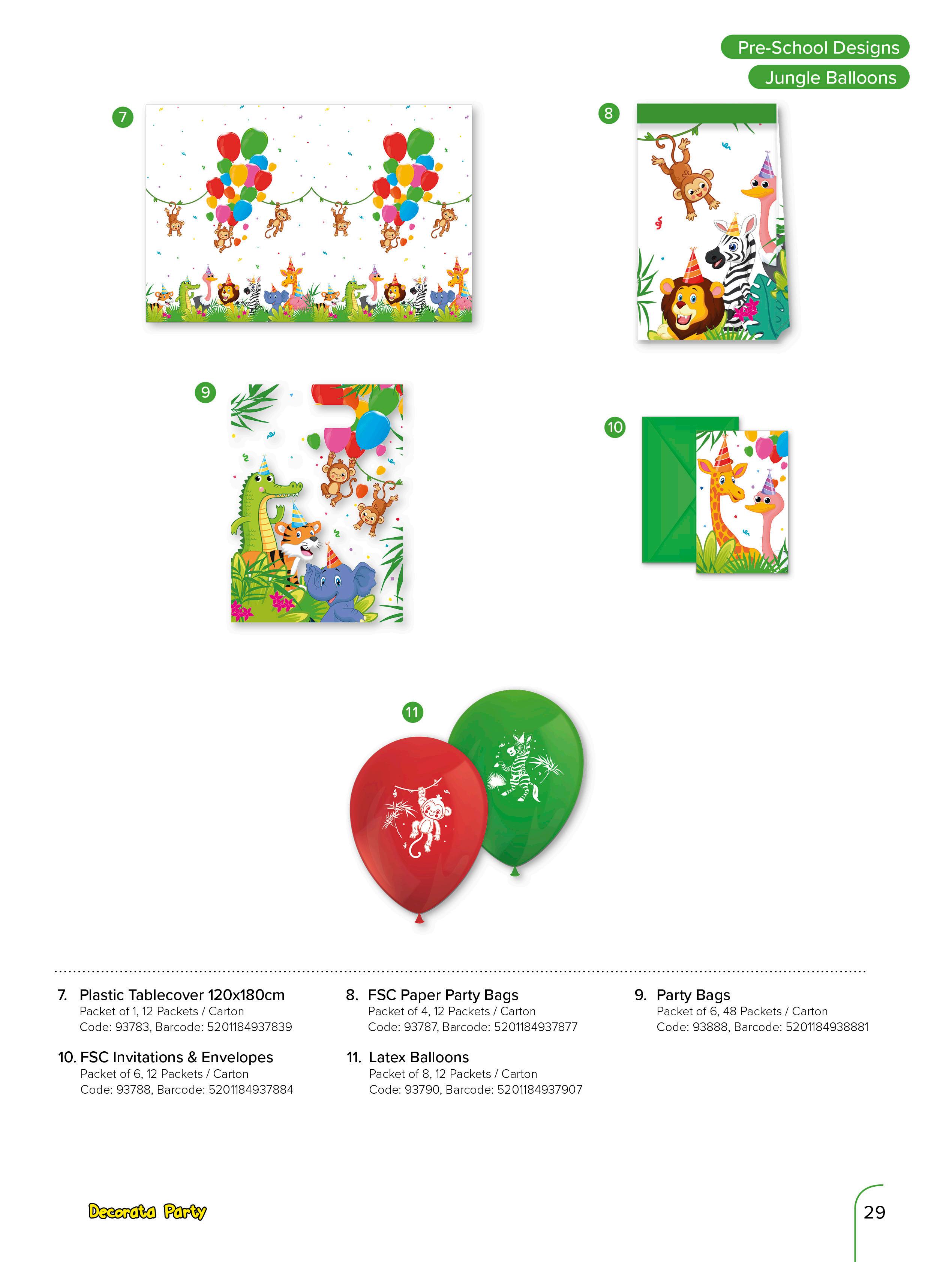 Pre-School Designs
Jungle Balloons

7

8

9

10

11

7. Plastic Tablecover 120x180cm
Packet of 1, 12 Packets / Carton
Code: 93783, Barcode: 5201184937839

8. FSC Paper Party Bags
Packet of 4, 12 Packets / Carton
Code: 93787, Barcode: 5201184937877

9. Party Bags
Packet of 6, 48 Packets / Carton
Code: 93888, Barcode: 5201184938881

10. FSC Invitations & Envelopes
Packet of 6, 12 Packets / Carton
Code: 93788, Barcode: 5201184937884

11. Latex Balloons
Packet of 8, 12 Packets / Carton
Code: 93790, Barcode: 5201184937907

Decorata Party

29